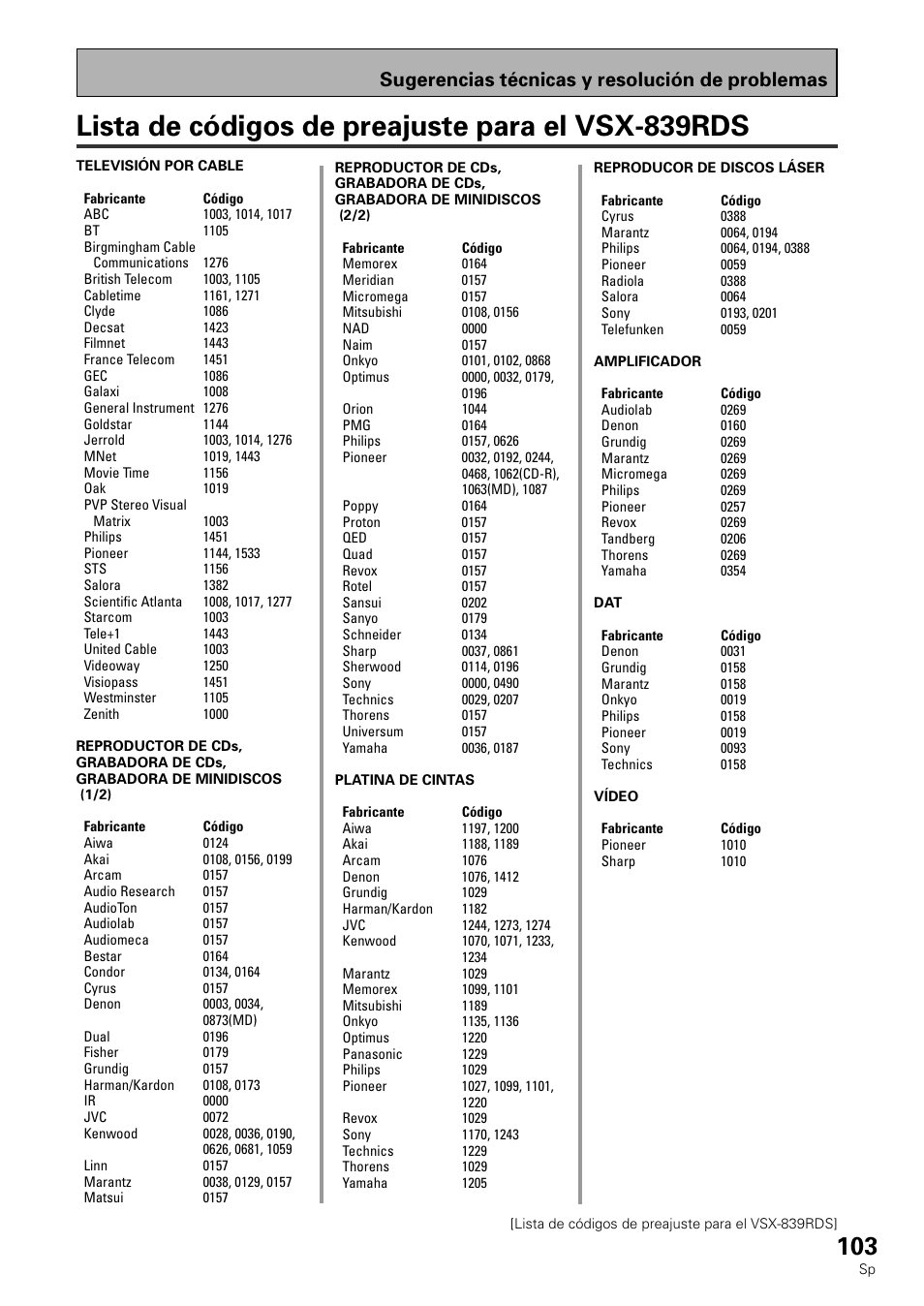 Sugerencias técnicas y resolución de problemas

Lista de códigos de preajuste para el VSX-839RDS

TELEVISIÓN POR CABLE

| Fabricante | Código |
|---|---|
| ABC | 1003, 1014, 1017 |
| BT | 1105 |
| Birgmingham Cable Communications | 1276 |
| British Telecom | 1003, 1105 |
| Cabletime | 1161, 1271 |
| Clyde | 1086 |
| Decsat | 1423 |
| Filmnet | 1443 |
| France Telecom | 1451 |
| GEC | 1086 |
| Galaxi | 1008 |
| General Instrument | 1276 |
| Goldstar | 1144 |
| Jerrold | 1003, 1014, 1276 |
| MNet | 1019, 1443 |
| Movie Time | 1156 |
| Oak | 1019 |
| PVP Stereo Visual Matrix | 1003 |
| Philips | 1451 |
| Pioneer | 1144, 1533 |
| STS | 1156 |
| Salora | 1382 |
| Scientific Atlanta | 1008, 1017, 1277 |
| Starcom | 1003 |
| Tele+1 | 1443 |
| United Cable | 1003 |
| Videoway | 1250 |
| Visiopass | 1451 |
| Westminster | 1105 |
| Zenith | 1000 |

REPRODUCTOR DE CDs, GRABADORA DE CDs, GRABADORA DE MINIDISCOS (1/2)

| Fabricante | Código |
|---|---|
| Aiwa | 0124 |
| Akai | 0108, 0156, 0199 |
| Arcam | 0157 |
| Audio Research | 0157 |
| AudioTon | 0157 |
| Audiolab | 0157 |
| Audiomeca | 0157 |
| Bestar | 0164 |
| Condor | 0134, 0164 |
| Cyrus | 0157 |
| Denon | 0003, 0034, 0873(MD) |
| Dual | 0196 |
| Fisher | 0179 |
| Grundig | 0157 |
| Harman/Kardon | 0108, 0173 |
| IR | 0000 |
| JVC | 0072 |
| Kenwood | 0028, 0036, 0190, 0626, 0681, 1059 |
| Linn | 0157 |
| Marantz | 0038, 0129, 0157 |
| Matsui | 0157 |

REPRODUCTOR DE CDs, GRABADORA DE CDs, GRABADORA DE MINIDISCOS (2/2)

| Fabricante | Código |
|---|---|
| Memorex | 0164 |
| Meridian | 0157 |
| Micromega | 0157 |
| Mitsubishi | 0108, 0156 |
| NAD | 0000 |
| Naim | 0157 |
| Onkyo | 0101, 0102, 0868 |
| Optimus | 0000, 0032, 0179, 0196 |
| Orion | 1044 |
| PMG | 0164 |
| Philips | 0157, 0626 |
| Pioneer | 0032, 0192, 0244, 0468, 1062(CD-R), 1063(MD), 1087 |
| Poppy | 0164 |
| Proton | 0157 |
| QED | 0157 |
| Quad | 0157 |
| Revox | 0157 |
| Rotel | 0157 |
| Sansui | 0202 |
| Sanyo | 0179 |
| Schneider | 0134 |
| Sharp | 0037, 0861 |
| Sherwood | 0114, 0196 |
| Sony | 0000, 0490 |
| Technics | 0029, 0207 |
| Thorens | 0157 |
| Universum | 0157 |
| Yamaha | 0036, 0187 |

PLATINA DE CINTAS

| Fabricante | Código |
|---|---|
| Aiwa | 1197, 1200 |
| Akai | 1188, 1189 |
| Arcam | 1076 |
| Denon | 1076, 1412 |
| Grundig | 1029 |
| Harman/Kardon | 1182 |
| JVC | 1244, 1273, 1274 |
| Kenwood | 1070, 1071, 1233, 1234 |
| Marantz | 1029 |
| Memorex | 1099, 1101 |
| Mitsubishi | 1189 |
| Onkyo | 1135, 1136 |
| Optimus | 1220 |
| Panasonic | 1229 |
| Philips | 1029 |
| Pioneer | 1027, 1099, 1101, 1220 |
| Revox | 1029 |
| Sony | 1170, 1243 |
| Technics | 1229 |
| Thorens | 1029 |
| Yamaha | 1205 |

REPRODUCOR DE DISCOS LÁSER

| Fabricante | Código |
|---|---|
| Cyrus | 0388 |
| Marantz | 0064, 0194 |
| Philips | 0064, 0194, 0388 |
| Pioneer | 0059 |
| Radiola | 0388 |
| Salora | 0064 |
| Sony | 0193, 0201 |
| Telefunken | 0059 |

AMPLIFICADOR

| Fabricante | Código |
|---|---|
| Audiolab | 0269 |
| Denon | 0160 |
| Grundig | 0269 |
| Marantz | 0269 |
| Micromega | 0269 |
| Philips | 0269 |
| Pioneer | 0257 |
| Revox | 0269 |
| Tandberg | 0206 |
| Thorens | 0269 |
| Yamaha | 0354 |

DAT

| Fabricante | Código |
|---|---|
| Denon | 0031 |
| Grundig | 0158 |
| Marantz | 0158 |
| Onkyo | 0019 |
| Philips | 0158 |
| Pioneer | 0019 |
| Sony | 0093 |
| Technics | 0158 |

VÍDEO

| Fabricante | Código |
|---|---|
| Pioneer | 1010 |
| Sharp | 1010 |

[Lista de códigos de preajuste para el VSX-839RDS]

103
Sp